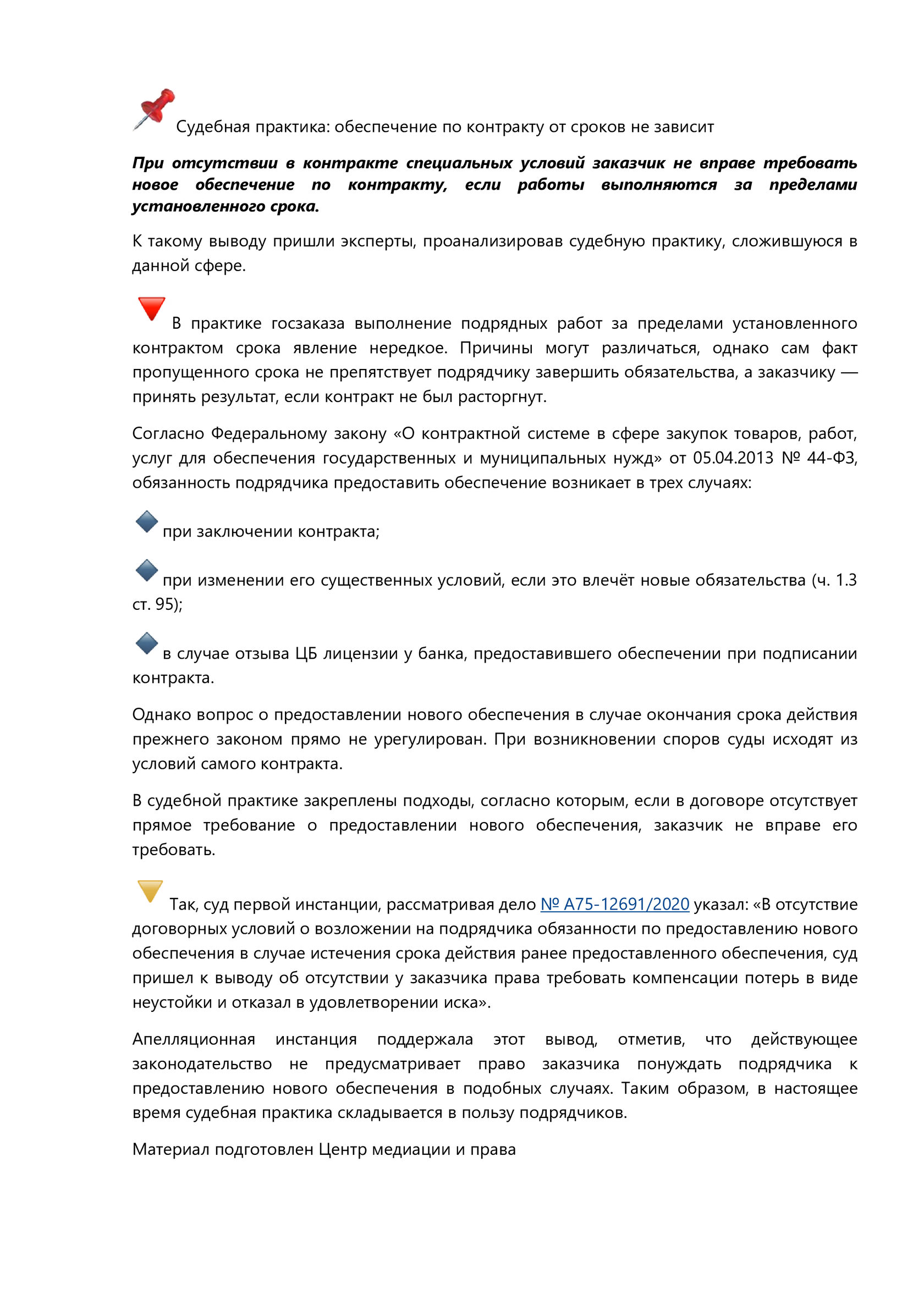 Судебная практика: обеспечение по контракту от сроков не зависит

При отсутствии в контракте специальных условий заказчик не вправе требовать новое обеспечение по контракту, если работы выполняются за пределами установленного срока.

К такому выводу пришли эксперты, проанализировав судебную практику, сложившуюся в данной сфере.

В практике госзаказа выполнение подрядных работ за пределами установленного контрактом срока явление нередкое. Причины могут различаться, однако сам факт пропущенного срока не препятствует подрядчику завершить обязательства, а заказчику — принять результат, если контракт не был расторгнут.

Согласно Федеральному закону «О контрактной системе в сфере закупок товаров, работ, услуг для обеспечения государственных и муниципальных нужд» от 05.04.2013 № 44-ФЗ, обязанность подрядчика предоставить обеспечение возникает в трех случаях:

при заключении контракта;

при изменении его существенных условий, если это влечёт новые обязательства (ч. 1.3 ст. 95);

в случае отзыва ЦБ лицензии у банка, предоставившего обеспечении при подписании контракта.

Однако вопрос о предоставлении нового обеспечения в случае окончания срока действия прежнего законом прямо не урегулирован. При возникновении споров суды исходят из условий самого контракта.

В судебной практике закреплены подходы, согласно которым, если в договоре отсутствует прямое требование о предоставлении нового обеспечения, заказчик не вправе его требовать.

Так, суд первой инстанции, рассматривая дело № А75-12691/2020 указал: «В отсутствие договорных условий о возложении на подрядчика обязанности по предоставлению нового обеспечения в случае истечения срока действия ранее предоставленного обеспечения, суд пришел к выводу об отсутствии у заказчика права требовать компенсации потерь в виде неустойки и отказал в удовлетворении иска».

Апелляционная инстанция поддержала этот вывод, отметив, что действующее законодательство не предусматривает право заказчика понуждать подрядчика к предоставлению нового обеспечения в подобных случаях. Таким образом, в настоящее время судебная практика складывается в пользу подрядчиков.

Материал подготовлен Центр медиации и права